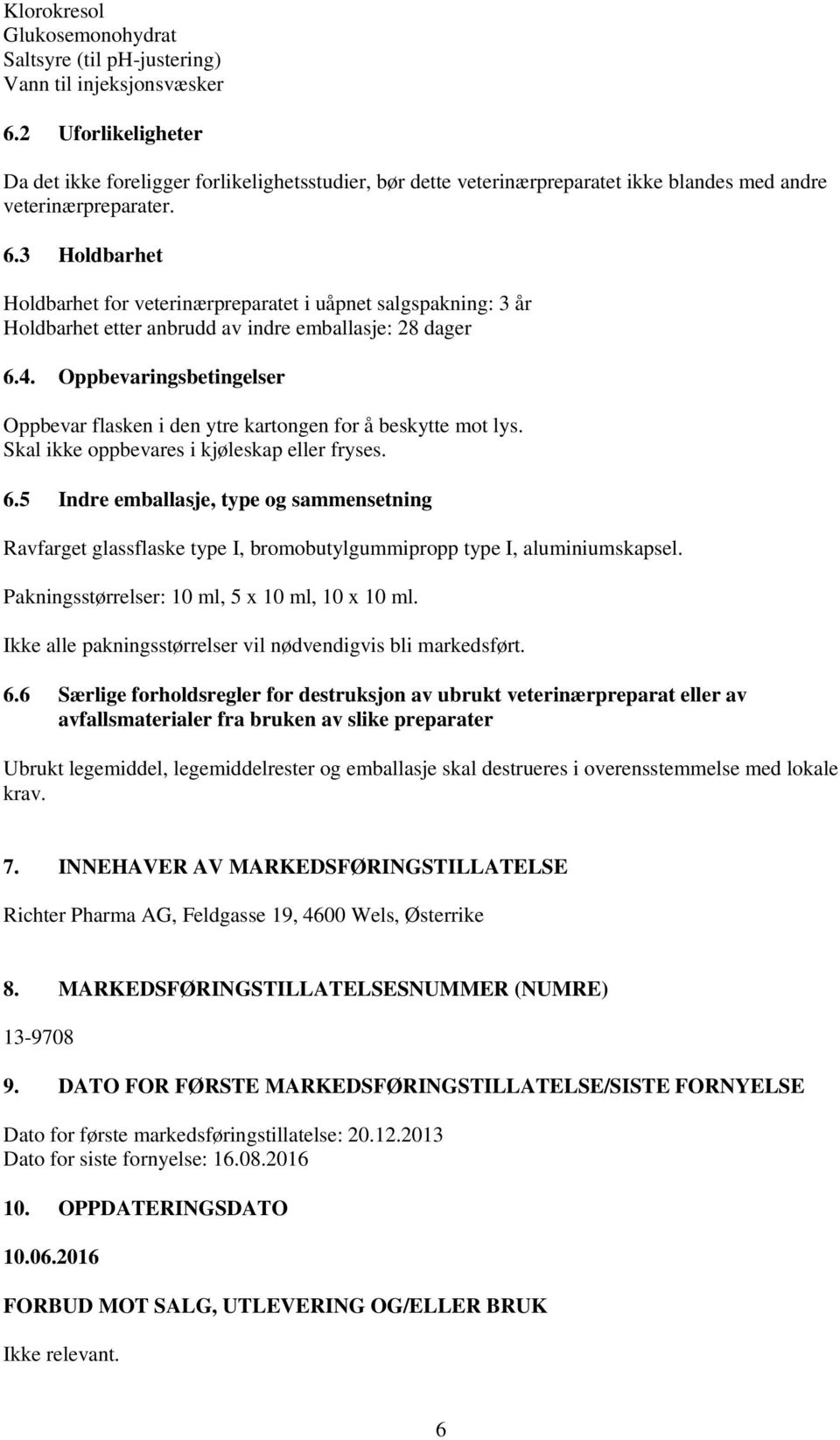 Klorokresol
Glukosemonohydrat
Saltsyre (til pH-justering)
Vann til injeksjonsvæsker

6.2 Uforlikeligheter

Da det ikke foreligger forlikelighetsstudier, bør dette veterinærpreparatet ikke blandes med andre veterinærpreparater.

6.3 Holdbarhet

Holdbarhet for veterinærpreparatet i uåpnet salgspakning: 3 år
Holdbarhet etter anbrudd av indre emballasje: 28 dager

6.4. Oppbevaringsbetingelser

Oppbevar flasken i den ytre kartongen for å beskytte mot lys.
Skal ikke oppbevares i kjøleskap eller fryses.

6.5 Indre emballasje, type og sammensetning

Ravfarget glassflaske type I, bromobutylgummipropp type I, aluminiumskapsel.

Pakningsstørrelser: 10 ml, 5 x 10 ml, 10 x 10 ml.

Ikke alle pakningsstørrelser vil nødvendigvis bli markedsført.

6.6 Særlige forholdsregler for destruksjon av ubrukt veterinærpreparat eller av avfallsmaterialer fra bruken av slike preparater

Ubrukt legemiddel, legemiddelrester og emballasje skal destrueres i overensstemmelse med lokale krav.

7. INNEHAVER AV MARKEDSFØRINGSTILLATELSE

Richter Pharma AG, Feldgasse 19, 4600 Wels, Østerrike

8. MARKEDSFØRINGSTILLATELSESNUMMER (NUMRE)

13-9708

9. DATO FOR FØRSTE MARKEDSFØRINGSTILLATELSE/SISTE FORNYELSE

Dato for første markedsføringstillatelse: 20.12.2013
Dato for siste fornyelse: 16.08.2016

10. OPPDATERINGSDATO

10.06.2016

FORBUD MOT SALG, UTLEVERING OG/ELLER BRUK

Ikke relevant.

6